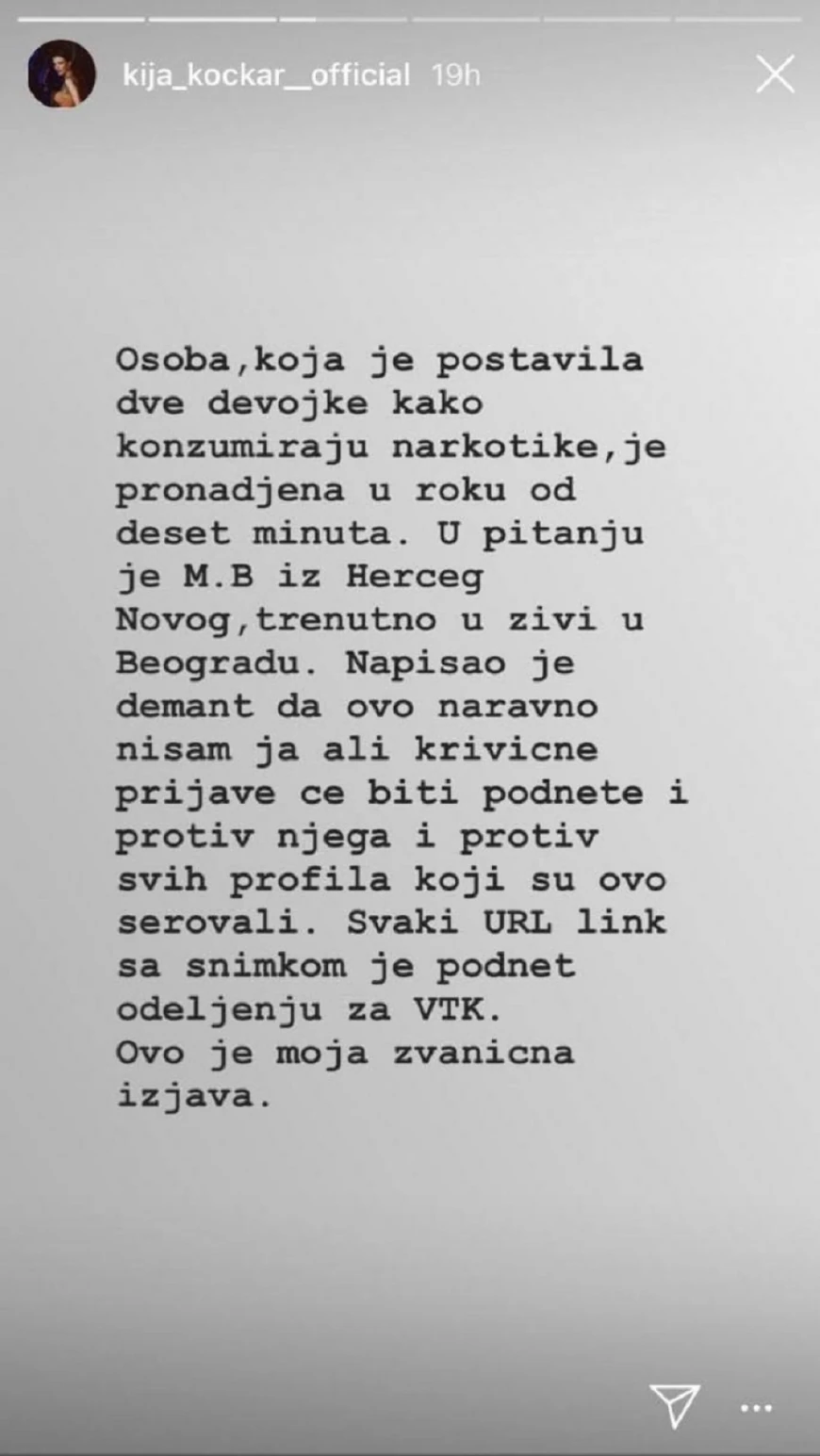 kija_kockar__official 19h

Osoba,koja je postavila dve devojke kako konzumiraju narkotike,je pronadjena u roku od deset minuta. U pitanju je M.B iz Herceg Novog,trenutno u zivi u Beogradu. Napisao je demant da ovo naravno nisam ja ali krivicne prijave ce biti podnete i protiv njega i protiv svih profila koji su ovo serovali. Svaki URL link sa snimkom je podnet odeljenju za VTK.
Ovo je moja zvanicna izjava.